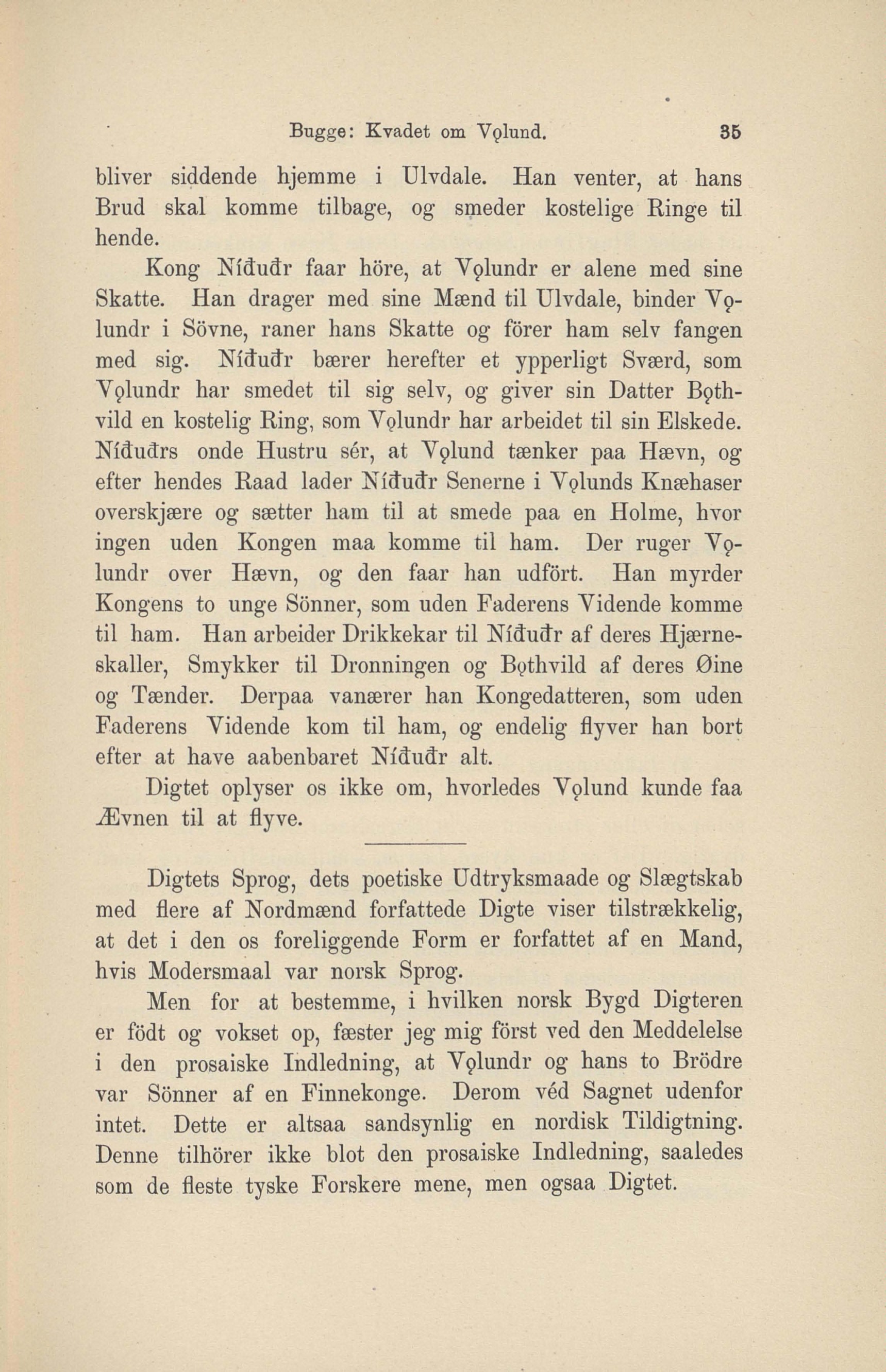 Bugge: Kvadet om Vǫlund. 35

bliver siddende hjemme i Ulvdale. Han venter, at hans Brud skal komme tilbage, og smeder kostelige Ringe til hende.

Kong Níđuđr faar höre, at Vǫlundr er alene med sine Skatte. Han drager med sine Mænd til Ulvdale, binder Vǫlundr i Sövne, raner hans Skatte og förer ham selv fangen med sig. Níđuđr bærer herefter et ypperligt Sværd, som Vǫlundr har smedet til sig selv, og giver sin Datter Bǫthvild en kostelig Ring, som Vǫlundr har arbeidet til sin Elskede. Níđuđrs onde Hustru sér, at Vǫlund tænker paa Hævn, og efter hendes Raad lader Níđuđr Senerne i Vǫlunds Knæhaser overskjære og sætter ham til at smede paa en Holme, hvor ingen uden Kongen maa komme til ham. Der ruger Vǫlundr over Hævn, og den faar han udfört. Han myrder Kongens to unge Sönner, som uden Faderens Vidende komme til ham. Han arbeider Drikkekar til Níđuđr af deres Hjærneskaller, Smykker til Dronningen og Bǫthvild af deres Øine og Tænder. Derpaa vanærer han Kongedatteren, som uden Faderens Vidende kom til ham, og endelig flyver han bort efter at have aabenbaret Níđuđr alt.

Digtet oplyser os ikke om, hvorledes Vǫlund kunde faa Ævnen til at flyve.

Digtets Sprog, dets poetiske Udtryksmaade og Slægtskab med flere af Nordmænd forfattede Digte viser tilstrækkelig, at det i den os foreliggende Form er forfattet af en Mand, hvis Modersmaal var norsk Sprog.

Men for at bestemme, i hvilken norsk Bygd Digteren er födt og vokset op, fæster jeg mig först ved den Meddelelse i den prosaiske Indledning, at Vǫlundr og hans to Brödre var Sönner af en Finnekonge. Derom véd Sagnet udenfor intet. Dette er altsaa sandsynlig en nordisk Tildigtning. Denne tilhörer ikke blot den prosaiske Indledning, saaledes som de fleste tyske Forskere mene, men ogsaa Digtet.